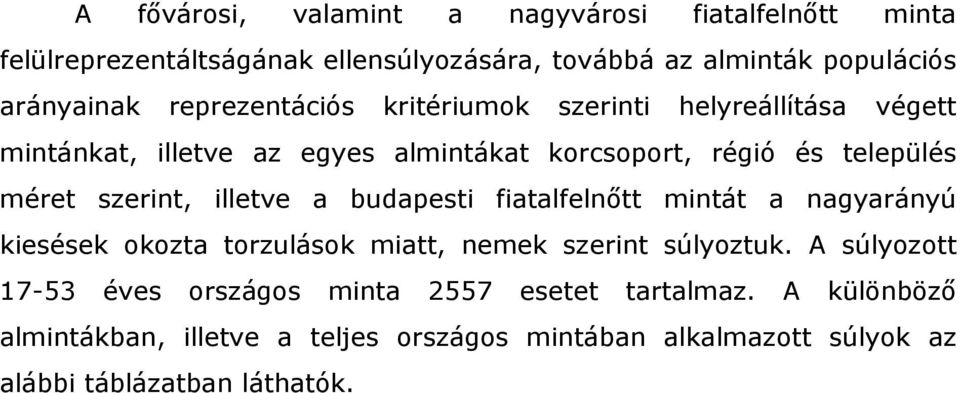 A fővárosi, valamint a nagyvárosi fiatalfelnőtt minta felülreprezentáltságának ellensúlyozására, továbbá az alminták populációs arányainak reprezentációs kritériumok szerinti helyreállítása végett mintánkat, illetve az egyes almintákat korcsoport, régió és település méret szerint, illetve a budapesti fiatalfelnőtt mintát a nagyarányú kiesések okozta torzulások miatt, nemek szerint súlyoztuk. A súlyozott 17-53 éves országos minta 2557 esetet tartalmaz. A különböző almintákban, illetve a teljes országos mintában alkalmazott súlyok az alábbi táblázatban láthatók.